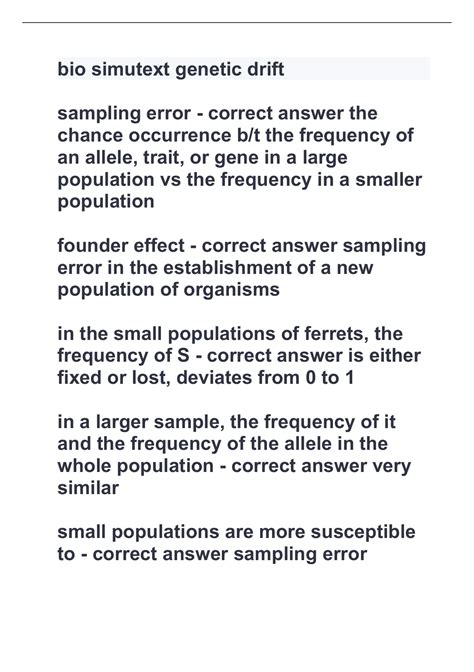 bio simutext genetic drift

sampling error - correct answer the chance occurrence b/t the frequency of an allele, trait, or gene in a large population vs the frequency in a smaller population

founder effect - correct answer sampling error in the establishment of a new population of organisms

in the small populations of ferrets, the frequency of S - correct answer is either fixed or lost, deviates from 0 to 1

in a larger sample, the frequency of it and the frequency of the allele in the whole population - correct answer very similar

small populations are more susceptible to - correct answer sampling error